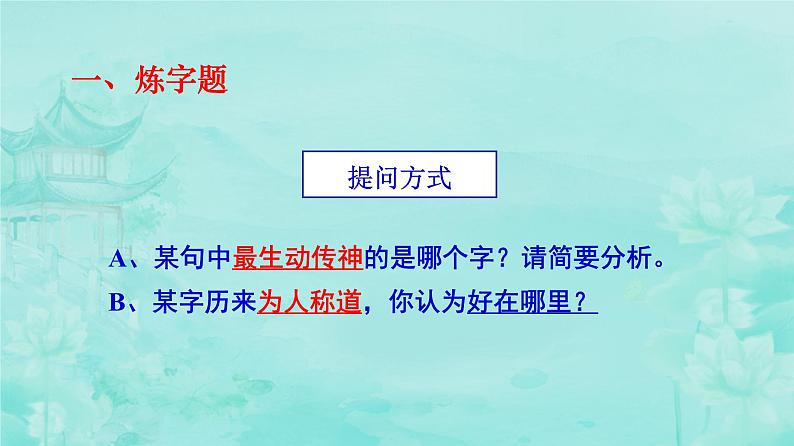 一、炼字题

提问方式

A、某句中最生动传神的是哪个字？请简要分析。

B、某字历来为人称道，你认为好在哪里？